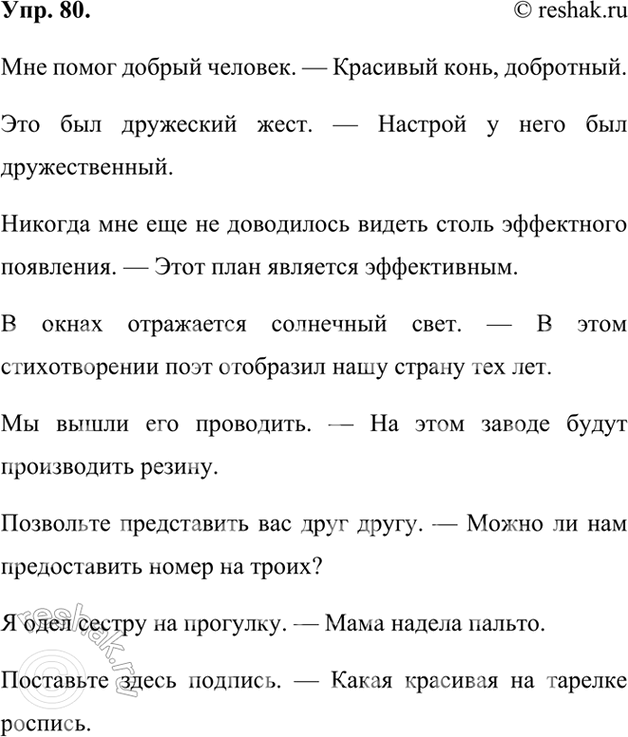 Упр. 80.

© reshak.ru

Мне помог добрый человек. — Красивый конь, добротный.

Это был дружеский жест. — Настрой у него был дружественный.

Никогда мне еще не доводилось видеть столь эффектного появления. — Этот план является эффективным.

В окнах отражается солнечный свет. — В этом стихотворении поэт отобразил нашу страну тех лет.

Мы вышли его проводить. — На этом заводе будут производить резину.

Позвольте представить вас друг другу. — Можно ли нам предоставить номер на троих?

Я одел сестру на прогулку. — Мама надела пальто.

Поставьте здесь подпись. — Какая красивая на тарелке роспись.

reshak.ru